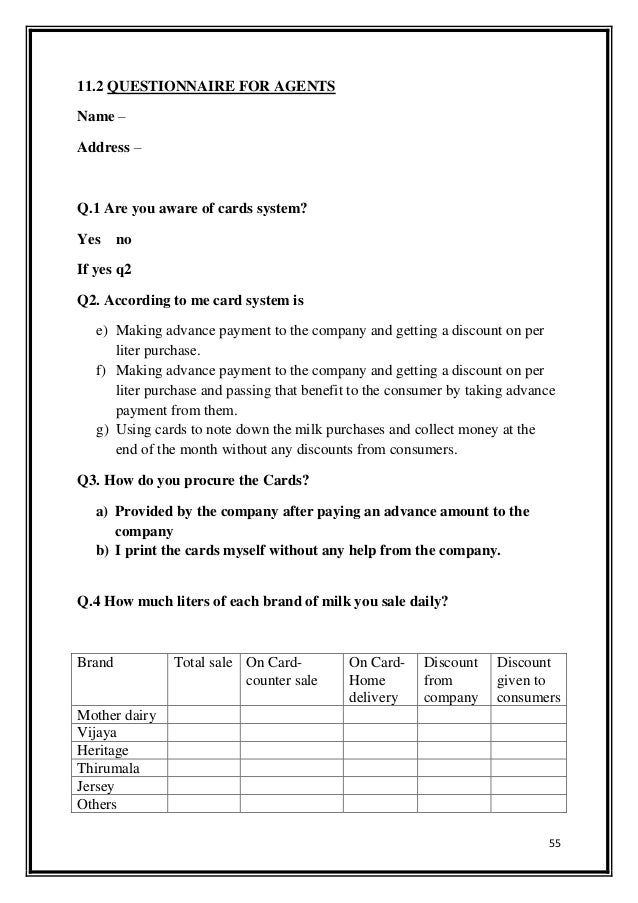 11.2 QUESTIONNAIRE FOR AGENTS

Name –

Address –

Q.1 Are you aware of cards system?

Yes no

If yes q2

Q2. According to me card system is

e) Making advance payment to the company and getting a discount on per liter purchase.
f) Making advance payment to the company and getting a discount on per liter purchase and passing that benefit to the consumer by taking advance payment from them.
g) Using cards to note down the milk purchases and collect money at the end of the month without any discounts from consumers.

Q3. How do you procure the Cards?

a) Provided by the company after paying an advance amount to the company
b) I print the cards myself without any help from the company.

Q.4 How much liters of each brand of milk you sale daily?

| Brand | Total sale | On Card-counter sale | On Card-Home delivery | Discount from company | Discount given to consumers |
|---|---|---|---|---|---|
| Mother dairy | | | | | |
| Vijaya | | | | | |
| Heritage | | | | | |
| Thirumala | | | | | |
| Jersey | | | | | |
| Others | | | | | |

55